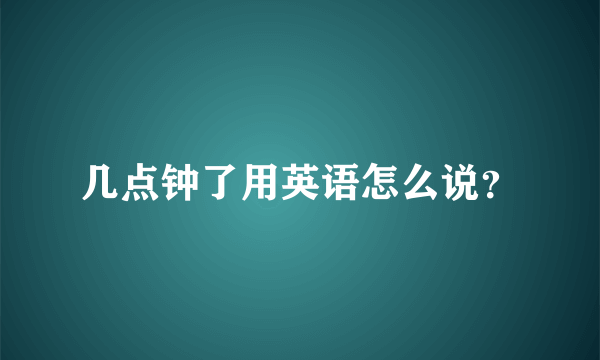 几点钟了用英语怎么说?